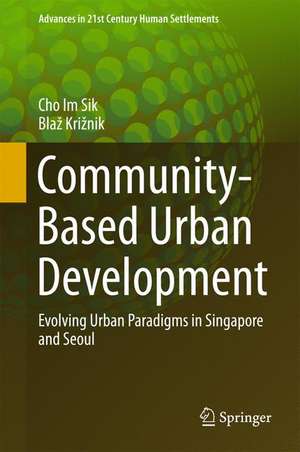 Advances in 21st Century Human Settlements

Cho Im Sik
Blaž Križnik

Community-Based Urban Development

Evolving Urban Paradigms in Singapore and Seoul

Springer